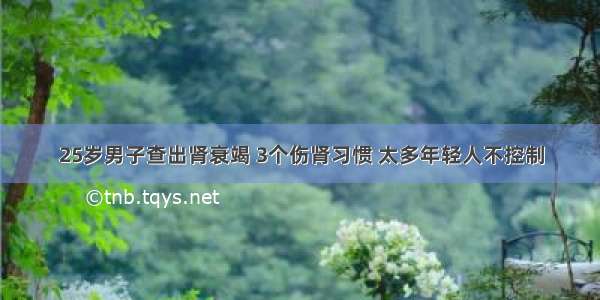 25岁男子查出肾衰竭 3个伤肾习惯 太多年轻人不控制

©tnb.tqys.net